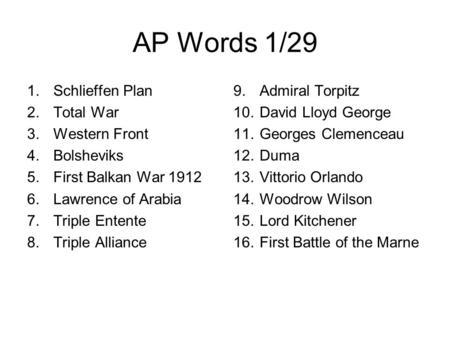 AP Words 1/29

1. Schlieffen Plan
2. Total War
3. Western Front
4. Bolsheviks
5. First Balkan War 1912
6. Lawrence of Arabia
7. Triple Entente
8. Triple Alliance

9. Admiral Torpitz
10. David Lloyd George
11. Georges Clemenceau
12. Duma
13. Vittorio Orlando
14. Woodrow Wilson
15. Lord Kitchener
16. First Battle of the Marne